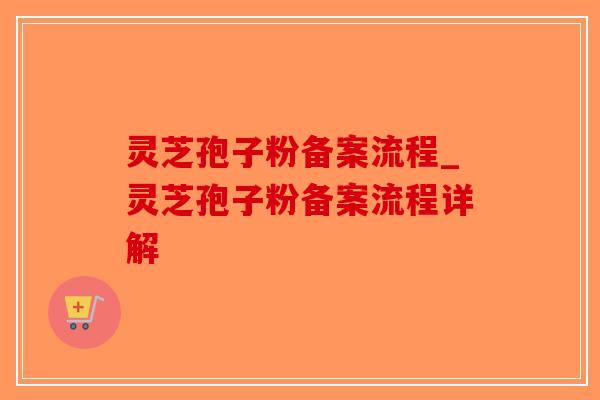 灵芝孢子粉备案流程_灵芝孢子粉备案流程详解